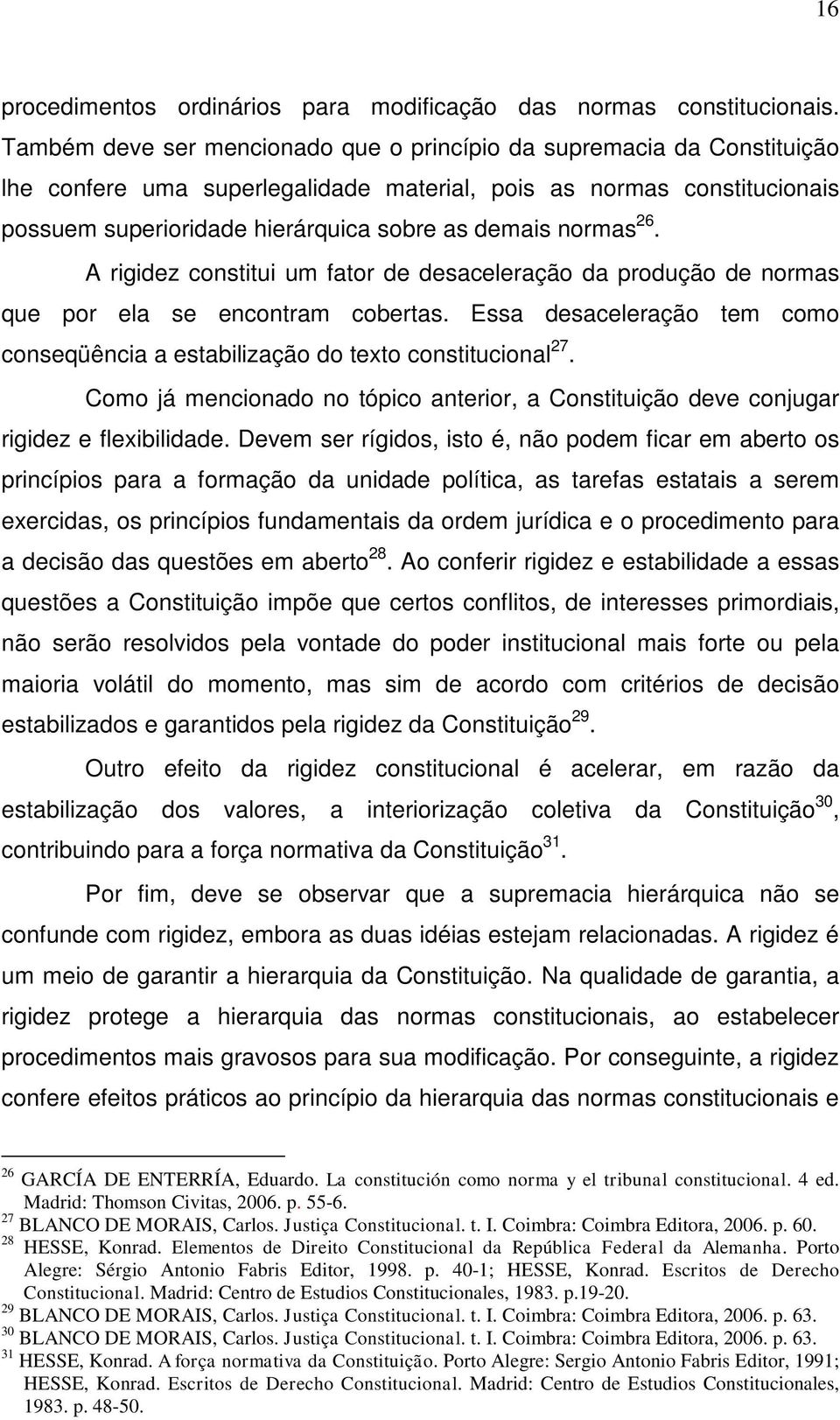 16

procedimentos ordinários para modificação das normas constitucionais. Também deve ser mencionado que o princípio da supremacia da Constituição lhe confere uma superlegalidade material, pois as normas constitucionais possuem superioridade hierárquica sobre as demais normas$^{26}$.

A rigidez constitui um fator de desaceleração da produção de normas que por ela se encontram cobertas. Essa desaceleração tem como conseqüência a estabilização do texto constitucional$^{27}$.

Como já mencionado no tópico anterior, a Constituição deve conjugar rigidez e flexibilidade. Devem ser rígidos, isto é, não podem ficar em aberto os princípios para a formação da unidade política, as tarefas estatais a serem exercidas, os princípios fundamentais da ordem jurídica e o procedimento para a decisão das questões em aberto$^{28}$. Ao conferir rigidez e estabilidade a essas questões a Constituição impõe que certos conflitos, de interesses primordiais, não serão resolvidos pela vontade do poder institucional mais forte ou pela maioria volátil do momento, mas sim de acordo com critérios de decisão estabilizados e garantidos pela rigidez da Constituição$^{29}$.

Outro efeito da rigidez constitucional é acelerar, em razão da estabilização dos valores, a interiorização coletiva da Constituição$^{30}$, contribuindo para a força normativa da Constituição$^{31}$.

Por fim, deve se observar que a supremacia hierárquica não se confunde com rigidez, embora as duas idéias estejam relacionadas. A rigidez é um meio de garantir a hierarquia da Constituição. Na qualidade de garantia, a rigidez protege a hierarquia das normas constitucionais, ao estabelecer procedimentos mais gravosos para sua modificação. Por conseguinte, a rigidez confere efeitos práticos ao princípio da hierarquia das normas constitucionais e

$^{26}$ GARCÍA DE ENTERRÍA, Eduardo. La constitución como norma y el tribunal constitucional. 4 ed. Madrid: Thomson Civitas, 2006. p. 55-6.
$^{27}$ BLANCO DE MORAIS, Carlos. Justiça Constitucional. t. I. Coimbra: Coimbra Editora, 2006. p. 60.
$^{28}$ HESSE, Konrad. Elementos de Direito Constitucional da República Federal da Alemanha. Porto Alegre: Sérgio Antonio Fabris Editor, 1998. p. 40-1; HESSE, Konrad. Escritos de Derecho Constitucional. Madrid: Centro de Estudios Constitucionales, 1983. p.19-20.
$^{29}$ BLANCO DE MORAIS, Carlos. Justiça Constitucional. t. I. Coimbra: Coimbra Editora, 2006. p. 63.
$^{30}$ BLANCO DE MORAIS, Carlos. Justiça Constitucional. t. I. Coimbra: Coimbra Editora, 2006. p. 63.
$^{31}$ HESSE, Konrad. A força normativa da Constituição. Porto Alegre: Sergio Antonio Fabris Editor, 1991; HESSE, Konrad. Escritos de Derecho Constitucional. Madrid: Centro de Estudios Constitucionales, 1983. p. 48-50.